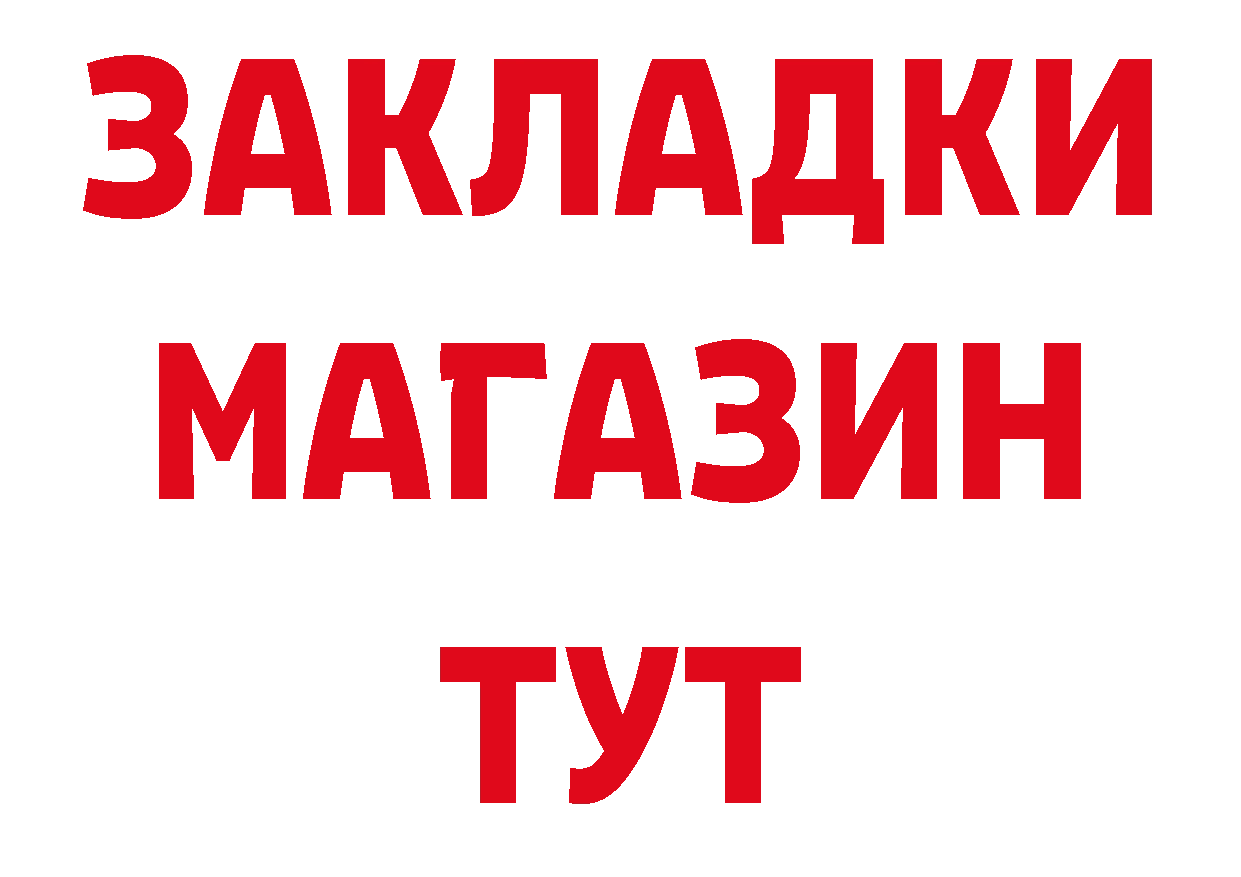 ЗАКЛАДКИ
МАГАЗИН
ТУТ